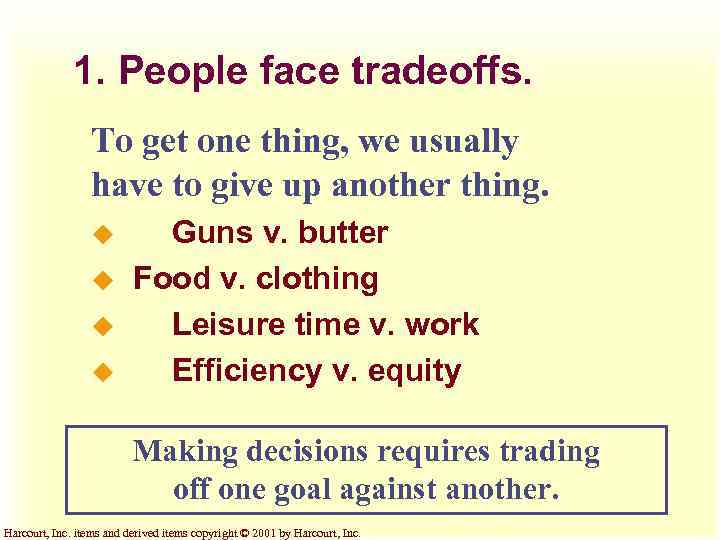 1. People face tradeoffs.

To get one thing, we usually have to give up another thing.

◆ Guns v. butter
◆ Food v. clothing
◆ Leisure time v. work
◆ Efficiency v. equity

Making decisions requires trading off one goal against another.

Harcourt, Inc. items and derived items copyright © 2001 by Harcourt, Inc.